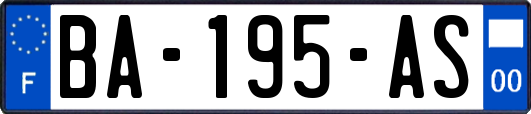 F
BA-195-AS
00